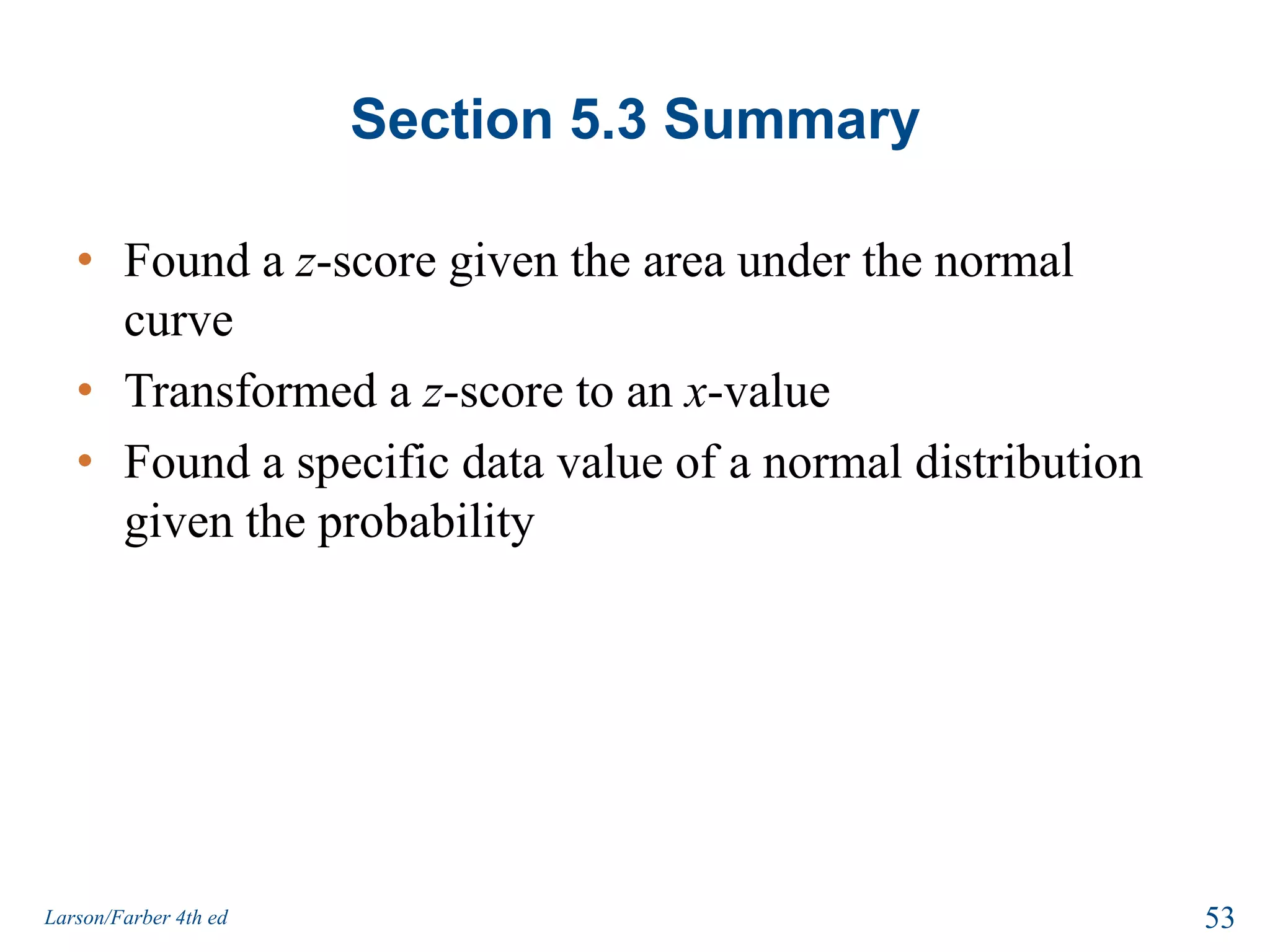 Section 5.3 Summary

• Found a $z$-score given the area under the normal curve
• Transformed a $z$-score to an $x$-value
• Found a specific data value of a normal distribution given the probability

Larson/Farber 4th ed

53